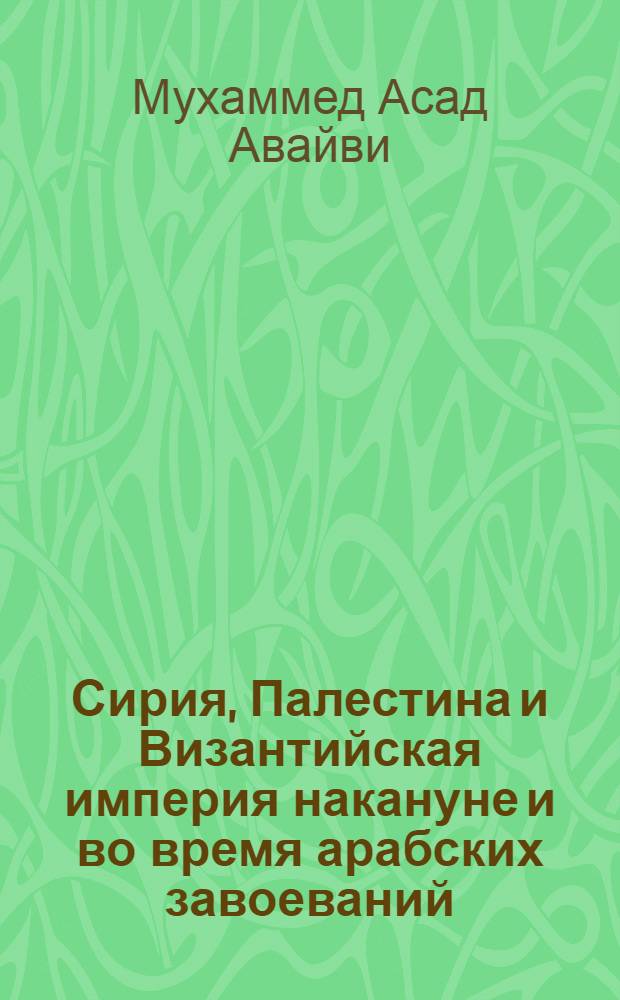 Мухаммед Асад Авайви

Сирия, Палестина и Византийская империя накануне и во время арабских завоеваний